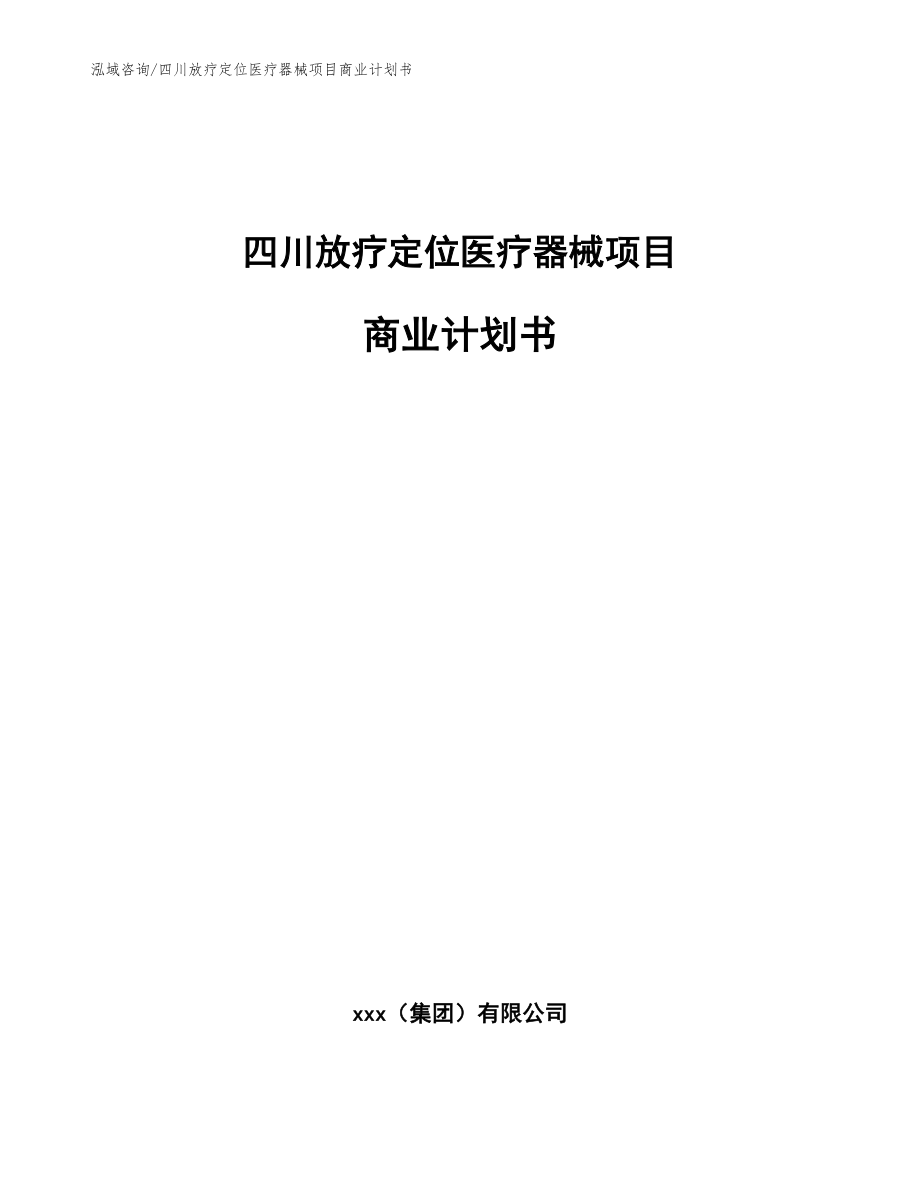 泓域咨询/四川放疗定位医疗器械项目商业计划书

四川放疗定位医疗器械项目

商业计划书

xxx（集团）有限公司